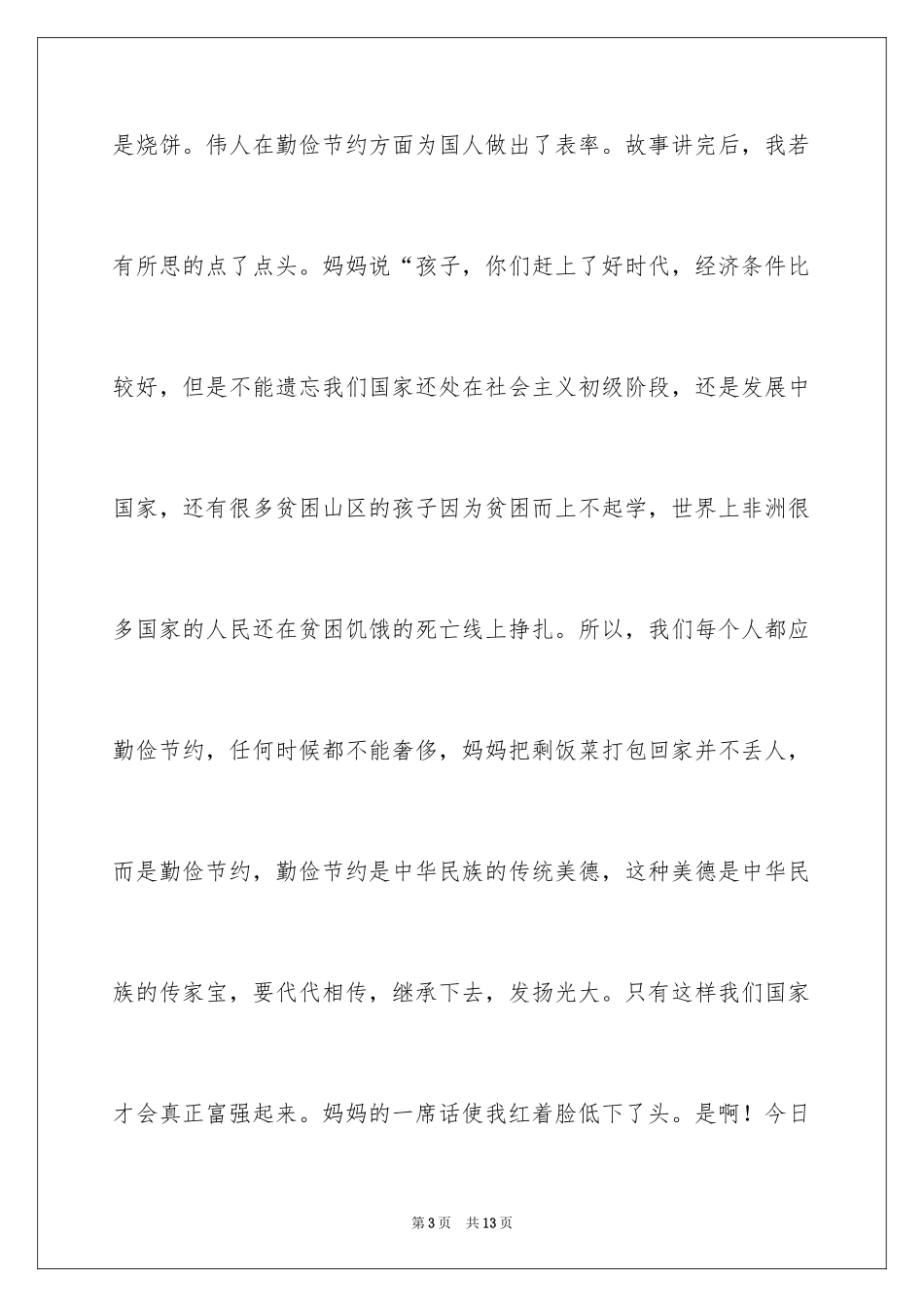 是烧饼。伟人在勤俭节约方面为国人做出了表率。故事讲完后，我若有所思的点了点头。妈妈说“孩子，你们赶上了好时代，经济条件比较好，但是不能遗忘我们国家还处在社会主义初级阶段，还是发展中国家，还有很多贫困山区的孩子因为贫困而上不起学，世界上非洲很多国家的人民还在贫困饥饿的死亡线上挣扎。所以，我们每个人都应勤俭节约，任何时候都不能奢侈，妈妈把剩饭菜打包回家并不丢人，而是勤俭节约，勤俭节约是中华民族的传统美德，这种美德是中华民族的传家宝，要代代相传，继承下去，发扬光大。只有这样我们国家才会真正富强起来。妈妈的一席话使我红着脸低下了头。是啊！今日

第3页 共13页